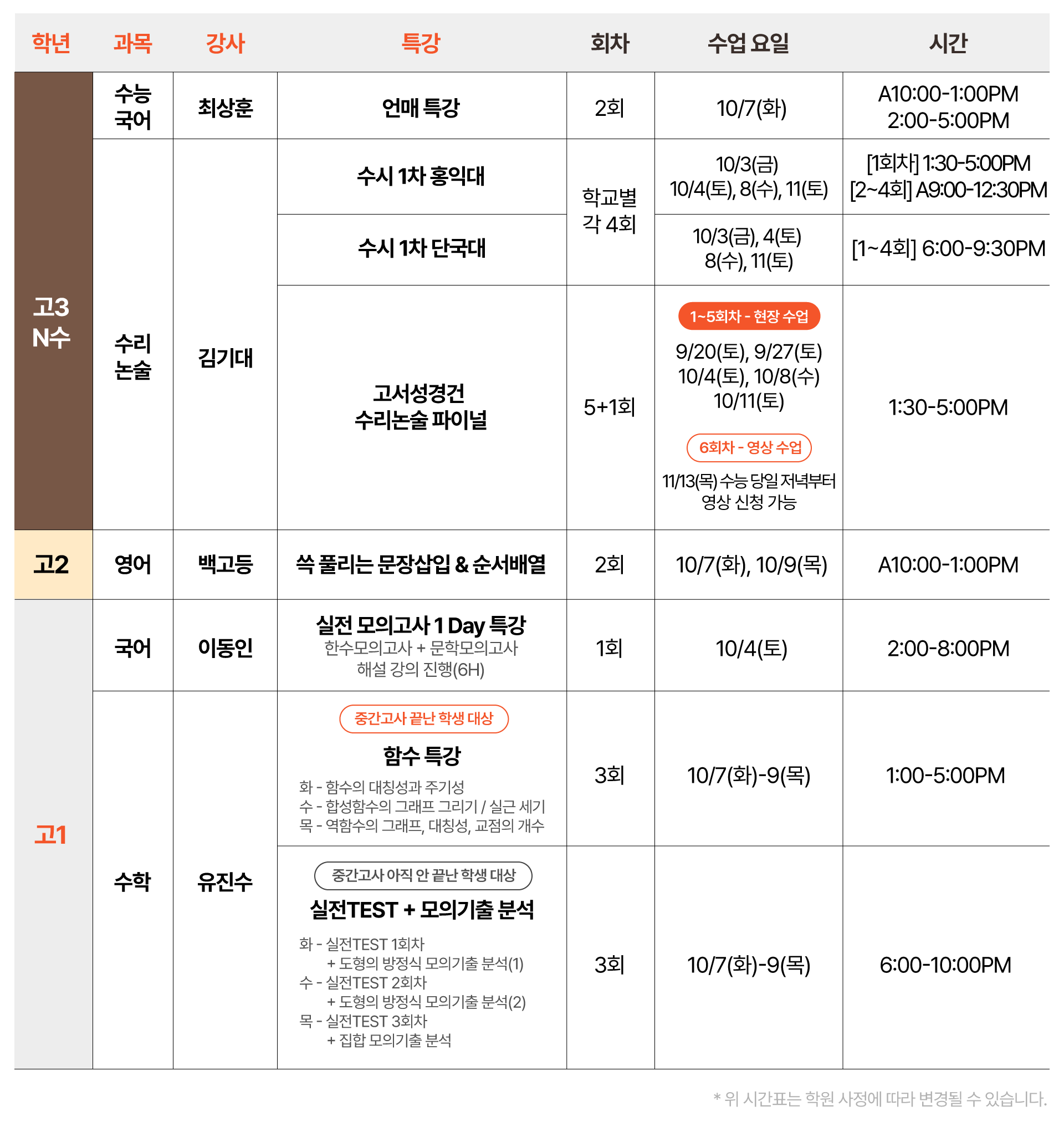 | 학년 | 과목 | 강사 | 특강 | 회차 | 수업 요일 | 시간 |
|---|---|---|---|---|---|---|
| 고3 N수 | 수능 국어 | 최상훈 | 언매 특강 | 2회 | 10/7(화) | A10:00-1:00PM 2:00-5:00PM |
| | 수리 논술 | 김기대 | 수시 1차 홍익대 | 학교별 각 4회 | 10/3(금) 10/4(토), 8(수), 11(토) | [1회차] 1:30-5:00PM [2~4회] A9:00-12:30PM |
| | | | 수시 1차 단국대 | | 10/3(금), 4(토) 8(수), 11(토) | [1~4회] 6:00-9:30PM |
| | | | 고서성경건 수리논술 파이널 | 5+1회 | 1~5회차 - 현장 수업 9/20(토), 9/27(토) 10/4(토), 10/8(수) 10/11(토) 6회차 - 영상 수업 11/13(목) 수능 당일 저녁부터 영상 신청 가능 | 1:30-5:00PM |
| 고2 | 영어 | 백고등 | 쓱 풀리는 문장삽입 & 순서배열 | 2회 | 10/7(화), 10/9(목) | A10:00-1:00PM |
| 고1 | 국어 | 이동인 | 실전 모의고사 1 Day 특강 한수모의고사 + 문학모의고사 해설 강의 진행(6H) | 1회 | 10/4(토) | 2:00-8:00PM |
| | 수학 | 유진수 | 중간고사 끝난 학생 대상 함수 특강 화 - 함수의 대칭성과 주기성 수 - 합성함수의 그래프 그리기 / 실근 세기 목 - 역함수의 그래프, 대칭성, 교점의 개수 | 3회 | 10/7(화)-9(목) | 1:00-5:00PM |
| | | | 중간고사 아직 안 끝난 학생 대상 실전TEST + 모의기출 분석 화 - 실전TEST 1회차 + 도형의 방정식 모의기출 분석(1) 수 - 실전TEST 2회차 + 도형의 방정식 모의기출 분석(2) 목 - 실전TEST 3회차 + 집합 모의기출 분석 | 3회 | 10/7(화)-9(목) | 6:00-10:00PM |

* 위 시간표는 학원 사정에 따라 변경될 수 있습니다.